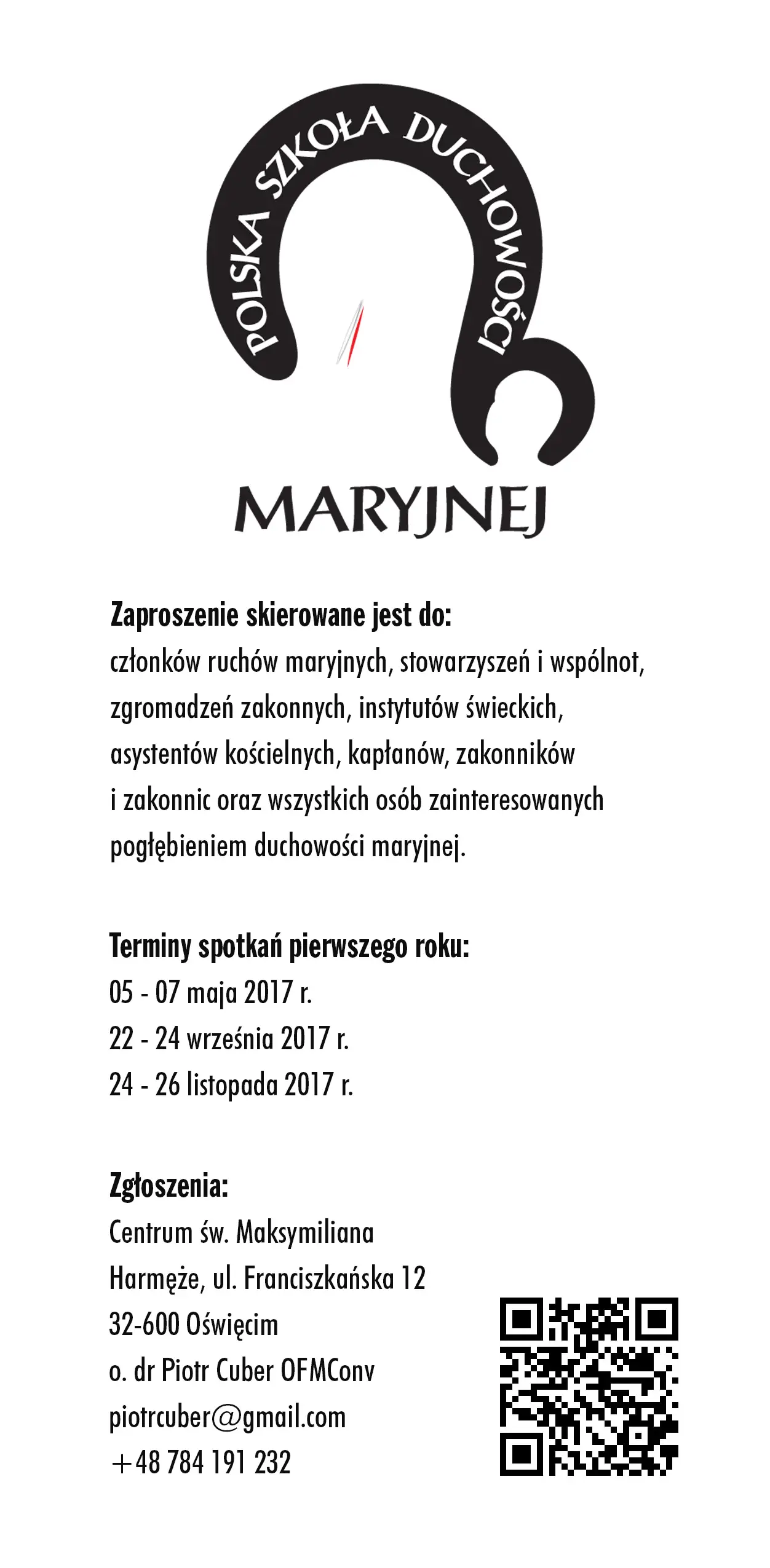 POLSKA SZKOŁA DUCHOWOŚCI

MARYJNEJ

Zaproszenie skierowane jest do:
członków ruchów maryjnych, stowarzyszeń i wspólnot, zgromadzeń zakonnych, instytutów świeckich, asystentów kościelnych, kapłanów, zakonników i zakonnic oraz wszystkich osób zainteresowanych pogłębieniem duchowości maryjnej.

Terminy spotkań pierwszego roku:
05 - 07 maja 2017 r.
22 - 24 września 2017 r.
24 - 26 listopada 2017 r.

Zgłoszenia:
Centrum św. Maksymiliana
Harmęże, ul. Franciszkańska 12
32-600 Oświęcim
o. dr Piotr Cuber OFMConv
piotrcuber@gmail.com
+48 784 191 232